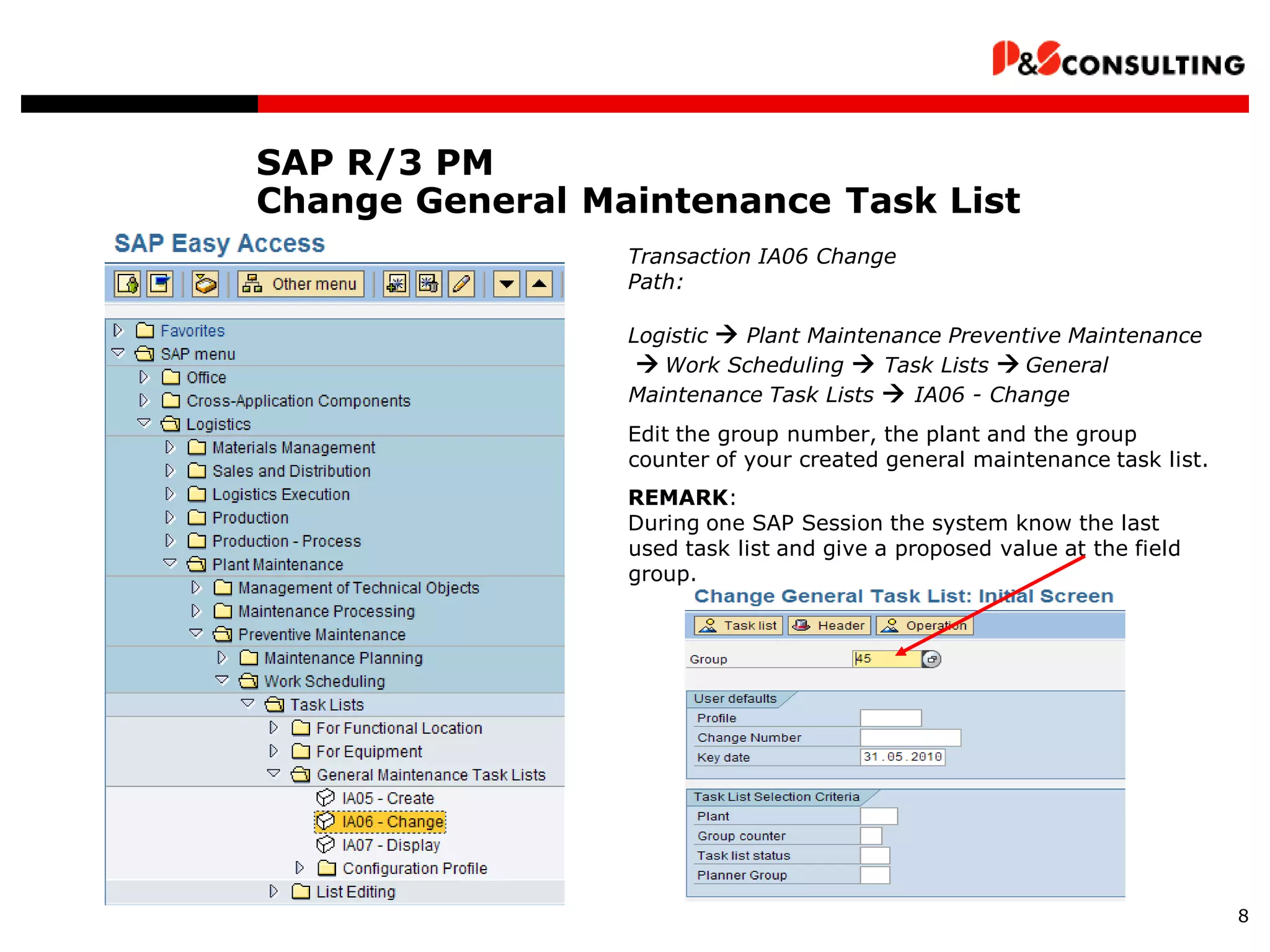 P&S CONSULTING

SAP R/3 PM
Change General Maintenance Task List

SAP Easy Access

Other menu

Favorites
SAP menu
Office
Cross-Application Components
Logistics
Materials Management
Sales and Distribution
Logistics Execution
Production
Production - Process
Plant Maintenance
Management of Technical Objects
Maintenance Processing
Preventive Maintenance
Maintenance Planning
Work Scheduling
Task Lists
For Functional Location
For Equipment
General Maintenance Task Lists
IA05 - Create
IA06 - Change
IA07 - Display
Configuration Profile
List Editing

Transaction IA06 Change
Path:

Logistic → Plant Maintenance Preventive Maintenance → Work Scheduling → Task Lists → General Maintenance Task Lists → IA06 - Change

Edit the group number, the plant and the group counter of your created general maintenance task list.

REMARK:
During one SAP Session the system know the last used task list and give a proposed value at the field group.

Change General Task List: Initial Screen

Task list Header Operation

Group 45

User defaults
Profile
Change Number
Key date 31.05.2010

Task List Selection Criteria
Plant
Group counter
Task list status
Planner Group

8